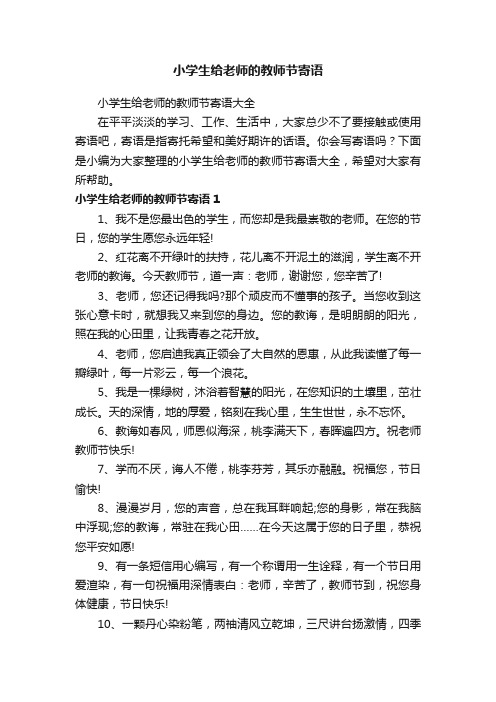 小学生给老师的教师节寄语

小学生给老师的教师节寄语大全

在平平淡淡的学习、工作、生活中，大家总少不了要接触或使用寄语吧，寄语是指寄托希望和美好期许的话语。你会写寄语吗？下面是小编为大家整理的小学生给老师的教师节寄语大全，希望对大家有所帮助。

小学生给老师的教师节寄语 1

1、我不是您最出色的学生，而您却是我最崇敬的老师。在您的节日，您的学生愿您永远年轻!

2、红花离不开绿叶的扶持，花儿离不开泥土的滋润，学生离不开老师的教诲。今天教师节，道一声：老师，谢谢您，您辛苦了!

3、老师，您还记得我吗?那个顽皮而不懂事的孩子。当您收到这张心意卡时，就想我又来到您的身边。您的教诲，是明明朗朗的阳光，照在我的心田里，让我青春之花开放。

4、老师，您启迪我真正领会了大自然的恩惠，从此我读懂了每一瓣绿叶，每一片彩云，每一个浪花。

5、我是一棵绿树，沐浴着智慧的阳光，在您知识的土壤里，茁壮成长。天的深情，地的厚爱，铭刻在我心里，生生世世，永不忘怀。

6、教诲如春风，师恩似海深，桃李满天下，春晖遍四方。祝老师教师节快乐!

7、学而不厌，诲人不倦，桃李芬芳，其乐亦融融。祝福您，节日愉快!

8、漫漫岁月，您的声音，总在我耳畔响起;您的身影，常在我脑中浮现;您的教诲，常驻在我心田……在今天这属于您的日子里，恭祝您平安如愿!

9、有一条短信用心编写，有一个称谓用一生诠释，有一个节日用爱渲染，有一句祝福用深情表白：老师，辛苦了，教师节到，祝您身体健康，节日快乐!

10、一颗丹心染粉笔，两袖清风立乾坤，三尺讲台扬激情，四季